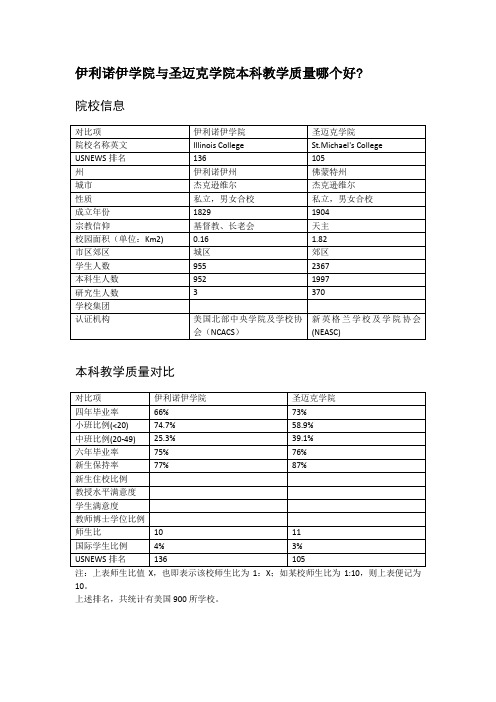 伊利诺伊学院与圣迈克学院本科教学质量哪个好?

院校信息

| 对比项 | 伊利诺伊学院 | 圣迈克学院 |
|---|---|---|
| 院校名称英文 | Illinois College | St.Michael's College |
| USNEWS 排名 | 136 | 105 |
| 州 | 伊利诺伊州 | 佛蒙特州 |
| 城市 | 杰克逊维尔 | 杰克逊维尔 |
| 性质 | 私立，男女合校 | 私立，男女合校 |
| 成立年份 | 1829 | 1904 |
| 宗教信仰 | 基督教、长老会 | 天主 |
| 校园面积（单位：Km2) | 0.16 | 1.82 |
| 市区郊区 | 城区 | 郊区 |
| 学生人数 | 955 | 2367 |
| 本科生人数 | 952 | 1997 |
| 研究生人数 | 3 | 370 |
| 学校集团 | | |
| 认证机构 | 美国北部中央学院及学校协会（NCACS） | 新英格兰学校及学院协会(NEASC) |

本科教学质量对比

| 对比项 | 伊利诺伊学院 | 圣迈克学院 |
|---|---|---|
| 四年毕业率 | 66% | 73% |
| 小班比例(<20) | 74.7% | 58.9% |
| 中班比例(20-49) | 25.3% | 39.1% |
| 六年毕业率 | 75% | 76% |
| 新生保持率 | 77% | 87% |
| 新生住校比例 | | |
| 教授水平满意度 | | |
| 学生满意度 | | |
| 教师博士学位比例 | | |
| 师生比 | 10 | 11 |
| 国际学生比例 | 4% | 3% |
| USNEWS 排名 | 136 | 105 |

注：上表师生比值 X，也即表示该校师生比为 1：X；如某校师生比为 1:10，则上表便记为 10。
上述排名，共统计有美国 900 所学校。